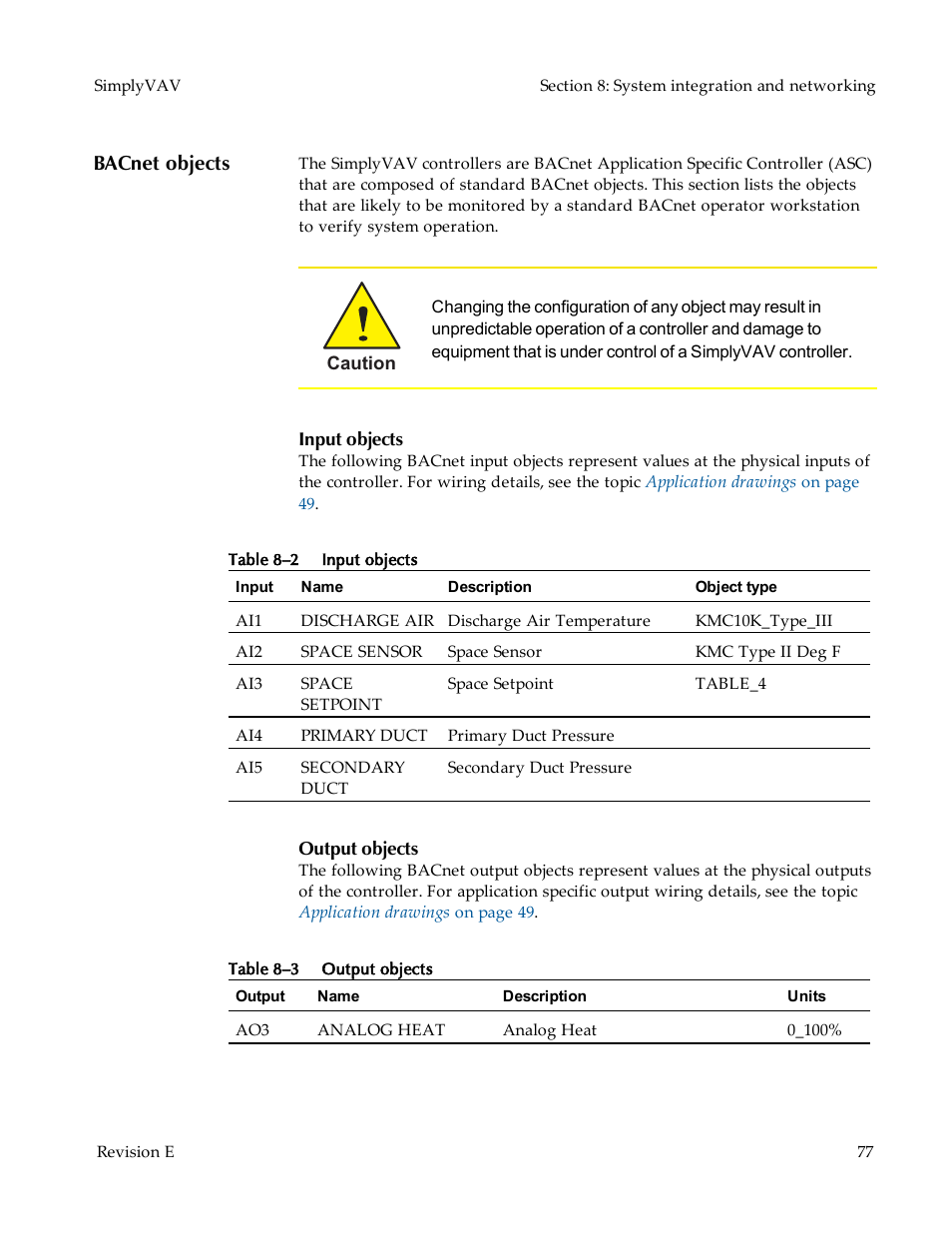 SimplyVAV

Section 8: System integration and networking

BACnet objects

The SimplyVAV controllers are BACnet Application Specific Controller (ASC) that are composed of standard BACnet objects. This section lists the objects that are likely to be monitored by a standard BACnet operator workstation to verify system operation.

Caution

Changing the configuration of any object may result in unpredictable operation of a controller and damage to equipment that is under control of a SimplyVAV controller.

Input objects

The following BACnet input objects represent values at the physical inputs of the controller. For wiring details, see the topic Application drawings on page 49.

Table 8–2 Input objects

| Input | Name | Description | Object type |
|---|---|---|---|
| AI1 | DISCHARGE AIR | Discharge Air Temperature | KMC10K_Type_III |
| AI2 | SPACE SENSOR | Space Sensor | KMC Type II Deg F |
| AI3 | SPACE SETPOINT | Space Setpoint | TABLE_4 |
| AI4 | PRIMARY DUCT | Primary Duct Pressure | |
| AI5 | SECONDARY DUCT | Secondary Duct Pressure | |

Output objects

The following BACnet output objects represent values at the physical outputs of the controller. For application specific output wiring details, see the topic Application drawings on page 49.

Table 8–3 Output objects

| Output | Name | Description | Units |
|---|---|---|---|
| AO3 | ANALOG HEAT | Analog Heat | 0_100% |

Revision E

77